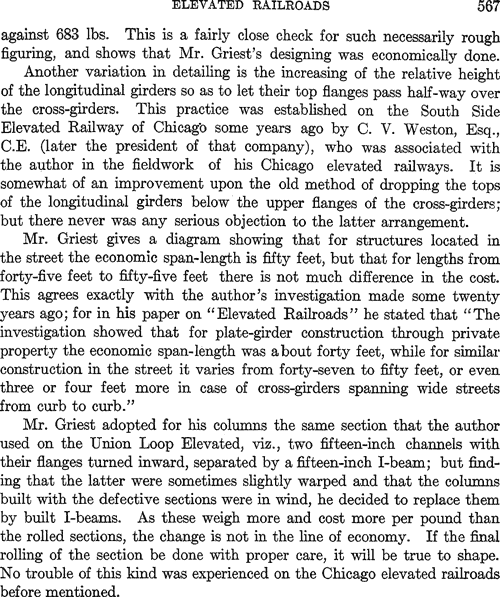 ELEVATED RAILROADS 567

against 683 lbs. This is a fairly close check for such necessarily rough figuring, and shows that Mr. Griest's designing was economically done.

Another variation in detailing is the increasing of the relative height of the longitudinal girders so as to let their top flanges pass half-way over the cross-girders. This practice was established on the South Side Elevated Railway of Chicago some years ago by C. V. Weston, Esq., C.E. (later the president of that company), who was associated with the author in the fieldwork of his Chicago elevated railways. It is somewhat of an improvement upon the old method of dropping the tops of the longitudinal girders below the upper flanges of the cross-girders; but there never was any serious objection to the latter arrangement.

Mr. Griest gives a diagram showing that for structures located in the street the economic span-length is fifty feet, but that for lengths from forty-five feet to fifty-five feet there is not much difference in the cost. This agrees exactly with the author's investigation made some twenty years ago; for in his paper on "Elevated Railroads" he stated that "The investigation showed that for plate-girder construction through private property the economic span-length was about forty feet, while for similar construction in the street it varies from forty-seven to fifty feet, or even three or four feet more in case of cross-girders spanning wide streets from curb to curb."

Mr. Griest adopted for his columns the same section that the author used on the Union Loop Elevated, viz., two fifteen-inch channels with their flanges turned inward, separated by a fifteen-inch I-beam; but finding that the latter were sometimes slightly warped and that the columns built with the defective sections were in wind, he decided to replace them by built I-beams. As these weigh more and cost more per pound than the rolled sections, the change is not in the line of economy. If the final rolling of the section be done with proper care, it will be true to shape. No trouble of this kind was experienced on the Chicago elevated railroads before mentioned.